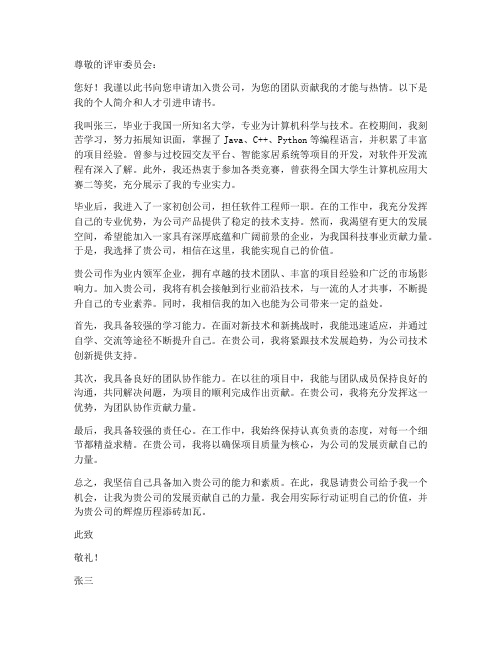 尊敬的评审委员会：

您好！我谨以此书向您申请加入贵公司，为您的团队贡献我的才能与热情。以下是我的个人简介和人才引进申请书。

我叫张三，毕业于我国一所知名大学，专业为计算机科学与技术。在校期间，我刻苦学习，努力拓展知识面，掌握了 Java、C++、Python 等编程语言，并积累了丰富的项目经验。曾参与过校园交友平台、智能家居系统等项目的开发，对软件开发流程有深入了解。此外，我还热衷于参加各类竞赛，曾获得全国大学生计算机应用大赛二等奖，充分展示了我的专业实力。

毕业后，我进入了一家初创公司，担任软件工程师一职。在的工作中，我充分发挥自己的专业优势，为公司产品提供了稳定的技术支持。然而，我渴望有更大的发展空间，希望能加入一家具有深厚底蕴和广阔前景的企业，为我国科技事业贡献力量。于是，我选择了贵公司，相信在这里，我能实现自己的价值。

贵公司作为业内领军企业，拥有卓越的技术团队、丰富的项目经验和广泛的市场影响力。加入贵公司，我将有机会接触到行业前沿技术，与一流的人才共事，不断提升自己的专业素养。同时，我相信我的加入也能为公司带来一定的益处。

首先，我具备较强的学习能力。在面对新技术和新挑战时，我能迅速适应，并通过自学、交流等途径不断提升自己。在贵公司，我将紧跟技术发展趋势，为公司技术创新提供支持。

其次，我具备良好的团队协作能力。在以往的项目中，我能与团队成员保持良好的沟通，共同解决问题，为项目的顺利完成作出贡献。在贵公司，我将充分发挥这一优势，为团队协作贡献力量。

最后，我具备较强的责任心。在工作中，我始终保持认真负责的态度，对每一个细节都精益求精。在贵公司，我将以确保项目质量为核心，为公司的发展贡献自己的力量。

总之，我坚信自己具备加入贵公司的能力和素质。在此，我恳请贵公司给予我一个机会，让我为贵公司的发展贡献自己的力量。我会用实际行动证明自己的价值，并为贵公司的辉煌历程添砖加瓦。

此致

敬礼！

张三